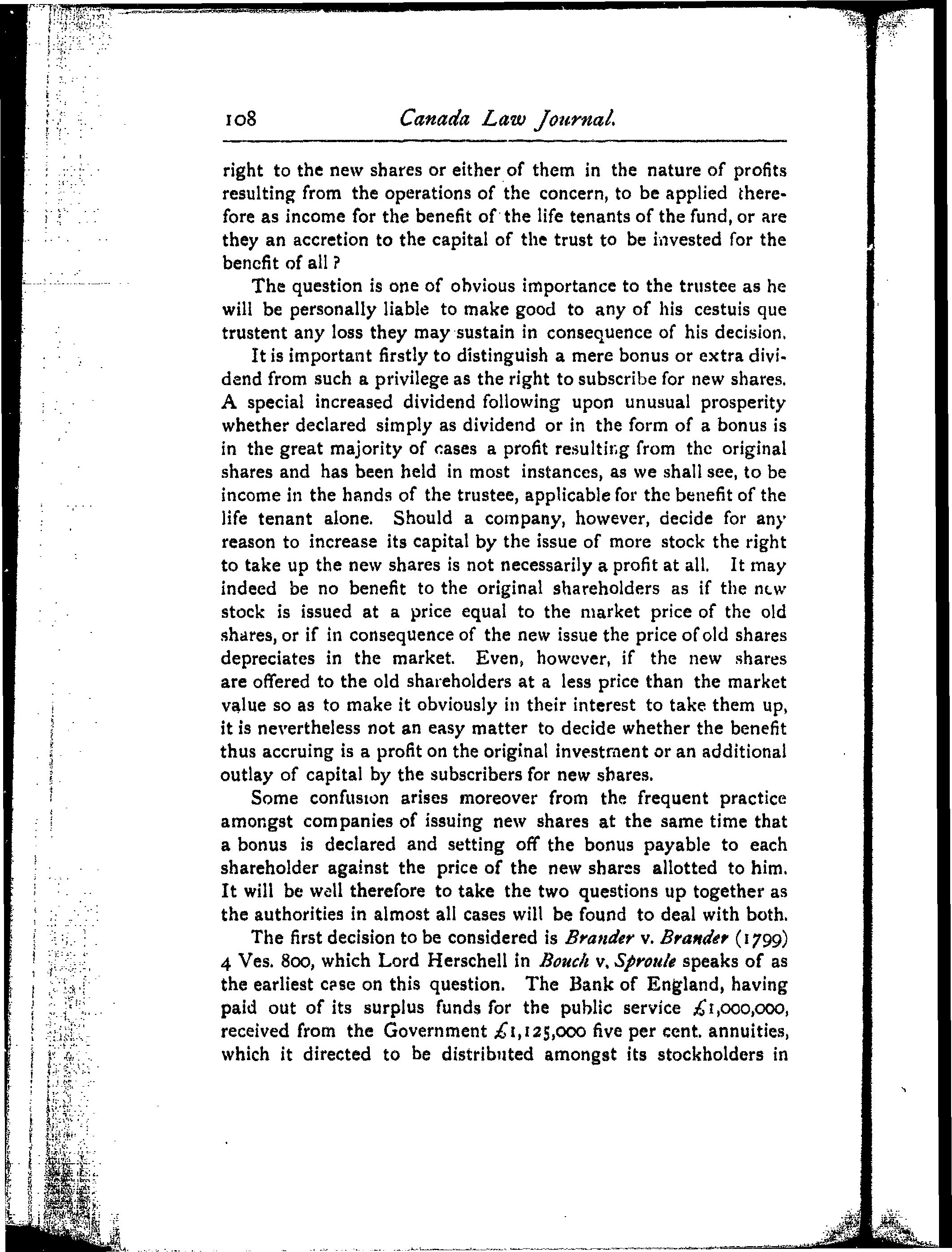 108 Canada Law Journal.

right to the new shares or either of them in the nature of profits resulting from the operations of the concern, to be applied therefore as income for the benefit of the life tenants of the fund, or are they an accretion to the capital of the trust to be invested for the benefit of all ?

The question is one of obvious importance to the trustee as he will be personally liable to make good to any of his cestuis que trustent any loss they may sustain in consequence of his decision.

It is important firstly to distinguish a mere bonus or extra dividend from such a privilege as the right to subscribe for new shares. A special increased dividend following upon unusual prosperity whether declared simply as dividend or in the form of a bonus is in the great majority of cases a profit resulting from the original shares and has been held in most instances, as we shall see, to be income in the hands of the trustee, applicable for the benefit of the life tenant alone. Should a company, however, decide for any reason to increase its capital by the issue of more stock the right to take up the new shares is not necessarily a profit at all. It may indeed be no benefit to the original shareholders as if the new stock is issued at a price equal to the market price of the old shares, or if in consequence of the new issue the price of old shares depreciates in the market. Even, however, if the new shares are offered to the old shareholders at a less price than the market value so as to make it obviously in their interest to take them up, it is nevertheless not an easy matter to decide whether the benefit thus accruing is a profit on the original investment or an additional outlay of capital by the subscribers for new shares.

Some confusion arises moreover from the frequent practice amongst companies of issuing new shares at the same time that a bonus is declared and setting off the bonus payable to each shareholder against the price of the new shares allotted to him. It will be well therefore to take the two questions up together as the authorities in almost all cases will be found to deal with both.

The first decision to be considered is Brander v. Brander (1799) 4 Ves. 800, which Lord Herschell in Bouch v. Sproule speaks of as the earliest case on this question. The Bank of England, having paid out of its surplus funds for the public service £1,000,000, received from the Government £1,125,000 five per cent. annuities, which it directed to be distributed amongst its stockholders in